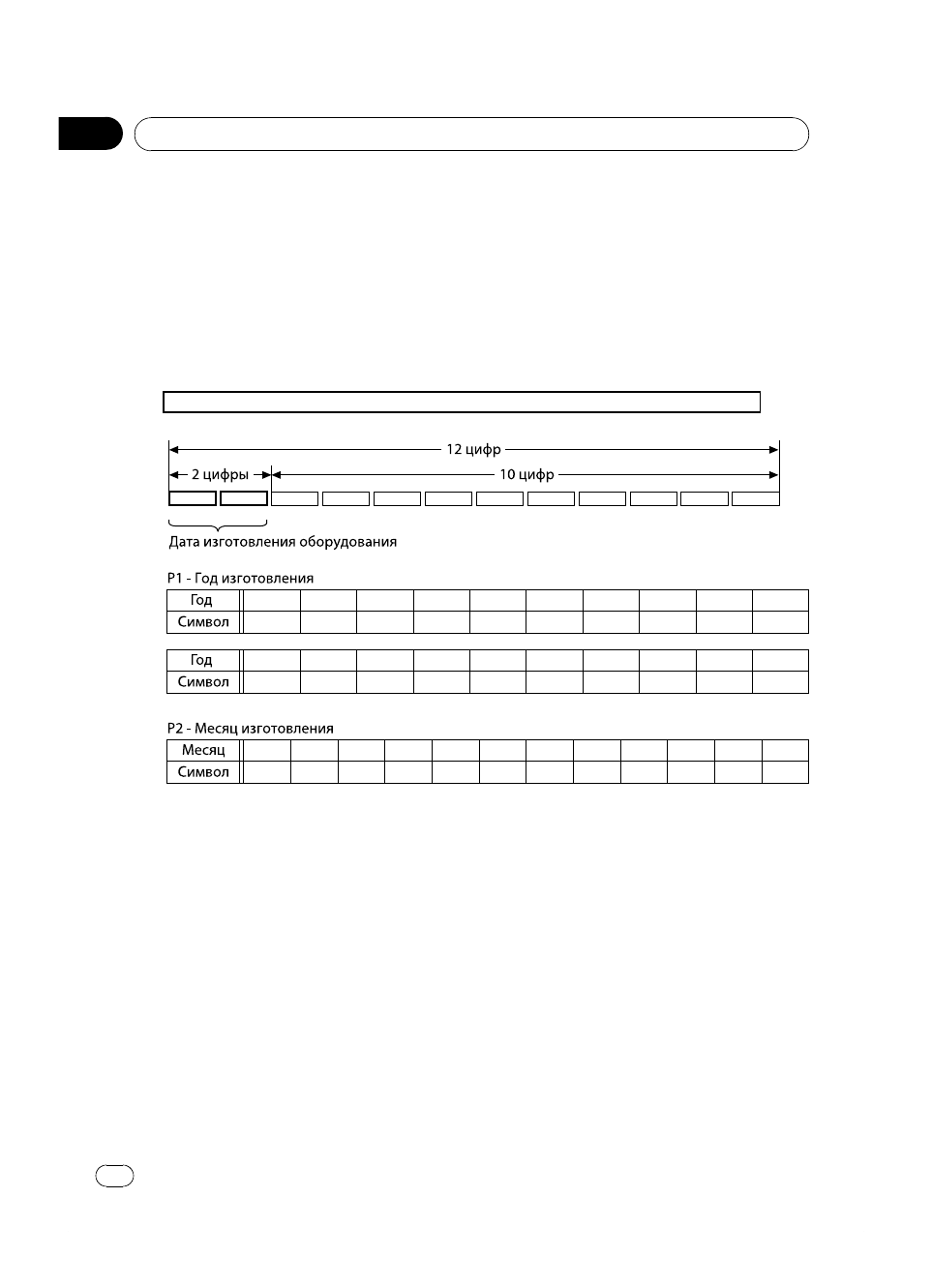 12 цифр

2 цифры

10 цифр

Дата изготовления оборудования

P1 - Год изготовления

| Год | | | | | | | | | | |
|---|---|---|---|---|---|---|---|---|---|---|
| Символ | | | | | | | | | | |

| Год | | | | | | | | | | |
|---|---|---|---|---|---|---|---|---|---|---|
| Символ | | | | | | | | | | |

P2 - Месяц изготовления

| Месяц | | | | | | | | | | | | |
|---|---|---|---|---|---|---|---|---|---|---|---|---|
| Символ | | | | | | | | | | | | |